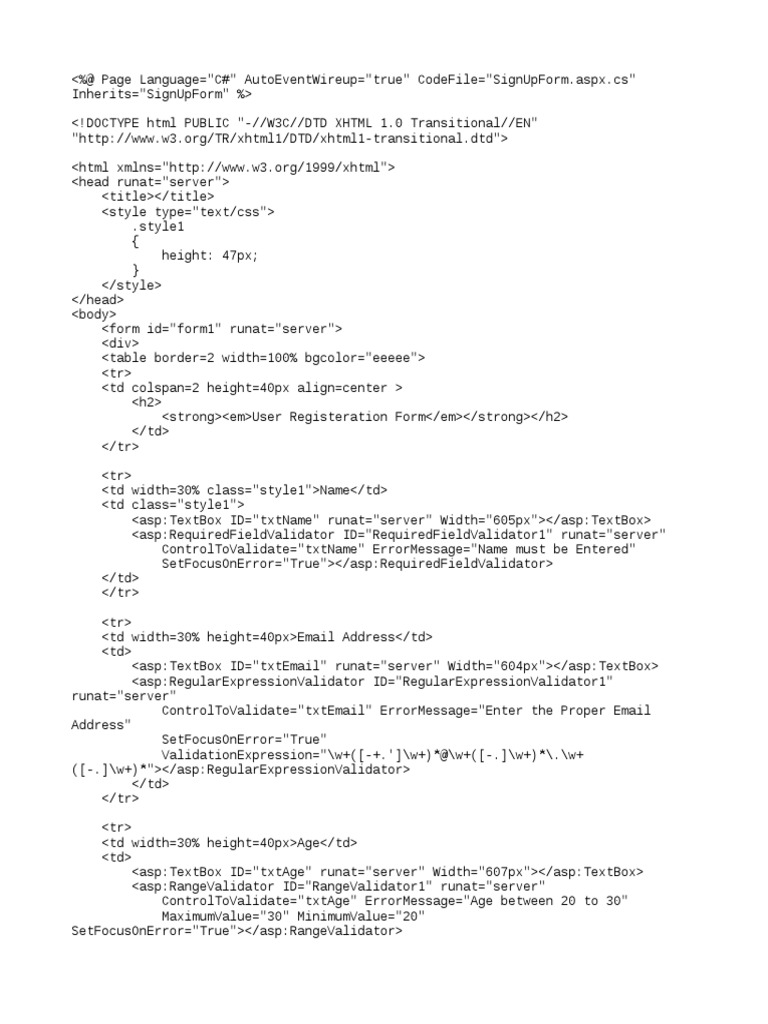 <%@ Page Language="C#" AutoEventWireup="true" CodeFile="SignUpForm.aspx.cs" Inherits="SignUpForm" %>

<!DOCTYPE html PUBLIC "-//W3C//DTD XHTML 1.0 Transitional//EN" "http://www.w3.org/TR/xhtml1/DTD/xhtml1-transitional.dtd">

<html xmlns="http://www.w3.org/1999/xhtml">
<head runat="server">
    <title></title>
    <style type="text/css">
        .style1
        {
            height: 47px;
        }
    </style>
</head>
<body>
    <form id="form1" runat="server">
    <div>
    <table border=2 width=100% bgcolor="eeeee">
    <tr>
    <td colspan=2 height=40px align=center >
        <h2>
            <strong><em>User Registeration Form</em></strong></h2>
        </td>
    </tr>

    <tr>
    <td width=30% class="style1">Name</td>
    <td class="style1">
        <asp:TextBox ID="txtName" runat="server" Width="605px"></asp:TextBox>
        <asp:RequiredFieldValidator ID="RequiredFieldValidator1" runat="server"
            ControlToValidate="txtName" ErrorMessage="Name must be Entered"
            SetFocusOnError="True"></asp:RequiredFieldValidator>
    </td>
    </tr>

    <tr>
    <td width=30% height=40px>Email Address</td>
    <td>
        <asp:TextBox ID="txtEmail" runat="server" Width="604px"></asp:TextBox>
        <asp:RegularExpressionValidator ID="RegularExpressionValidator1" runat="server"
            ControlToValidate="txtEmail" ErrorMessage="Enter the Proper Email Address"
            SetFocusOnError="True"
            ValidationExpression="\w+([-+.']\w+)*@\w+([-.]\w+)*\.\w+([-.]\w+)*"></asp:RegularExpressionValidator>
        </td>
    </tr>

    <tr>
    <td width=30% height=40px>Age</td>
    <td>
        <asp:TextBox ID="txtAge" runat="server" Width="607px"></asp:TextBox>
        <asp:RangeValidator ID="RangeValidator1" runat="server"
            ControlToValidate="txtAge" ErrorMessage="Age between 20 to 30"
            MaximumValue="30" MinimumValue="20" SetFocusOnError="True"></asp:RangeValidator>